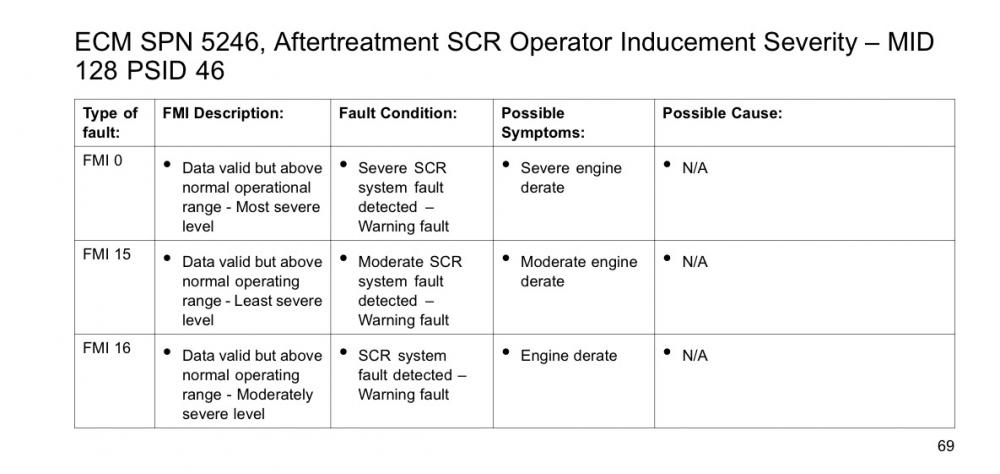 ECM SPN 5246, Aftertreatment SCR Operator Inducement Severity – MID 128 PSID 46

| Type of fault: | FMI Description: | Fault Condition: | Possible Symptoms: | Possible Cause: |
|---|---|---|---|---|
| FMI 0 | • Data valid but above normal operational range - Most severe level | • Severe SCR system fault detected – Warning fault | • Severe engine derate | • N/A |
| FMI 15 | • Data valid but above normal operating range - Least severe level | • Moderate SCR system fault detected – Warning fault | • Moderate engine derate | • N/A |
| FMI 16 | • Data valid but above normal operating range - Moderately severe level | • SCR system fault detected – Warning fault | • Engine derate | • N/A |

69